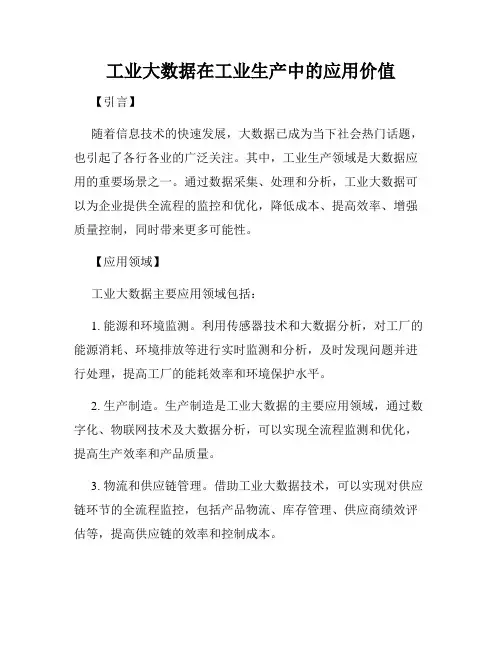 工业大数据在工业生产中的应用价值

【引言】

随着信息技术的快速发展，大数据已成为当下社会热门话题，也引起了各行各业的广泛关注。其中，工业生产领域是大数据应用的重要场景之一。通过数据采集、处理和分析，工业大数据可以为企业提供全流程的监控和优化，降低成本、提高效率、增强质量控制，同时带来更多可能性。

【应用领域】

工业大数据主要应用领域包括：

1. 能源和环境监测。利用传感器技术和大数据分析，对工厂的能源消耗、环境排放等进行实时监测和分析，及时发现问题并进行处理，提高工厂的能耗效率和环境保护水平。

2. 生产制造。生产制造是工业大数据的主要应用领域，通过数字化、物联网技术及大数据分析，可以实现全流程监测和优化，提高生产效率和产品质量。

3. 物流和供应链管理。借助工业大数据技术，可以实现对供应链环节的全流程监控，包括产品物流、库存管理、供应商绩效评估等，提高供应链的效率和控制成本。